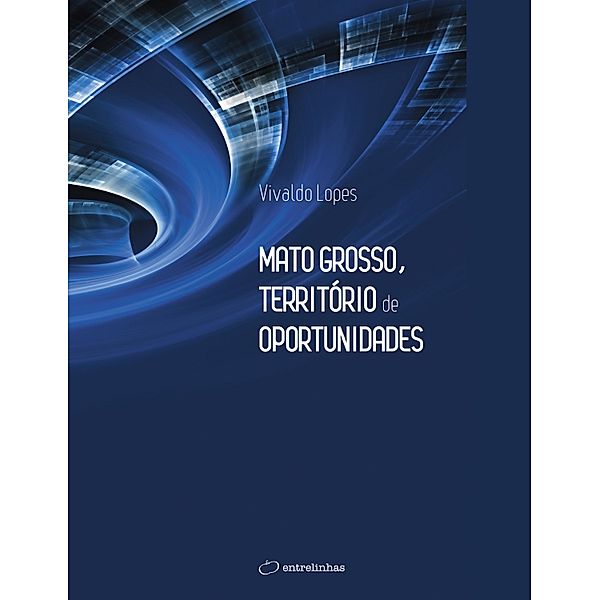 Vivaldo Lopes

MATO GROSSO, TERRITÓRIO de OPORTUNIDADES

entrelinhas